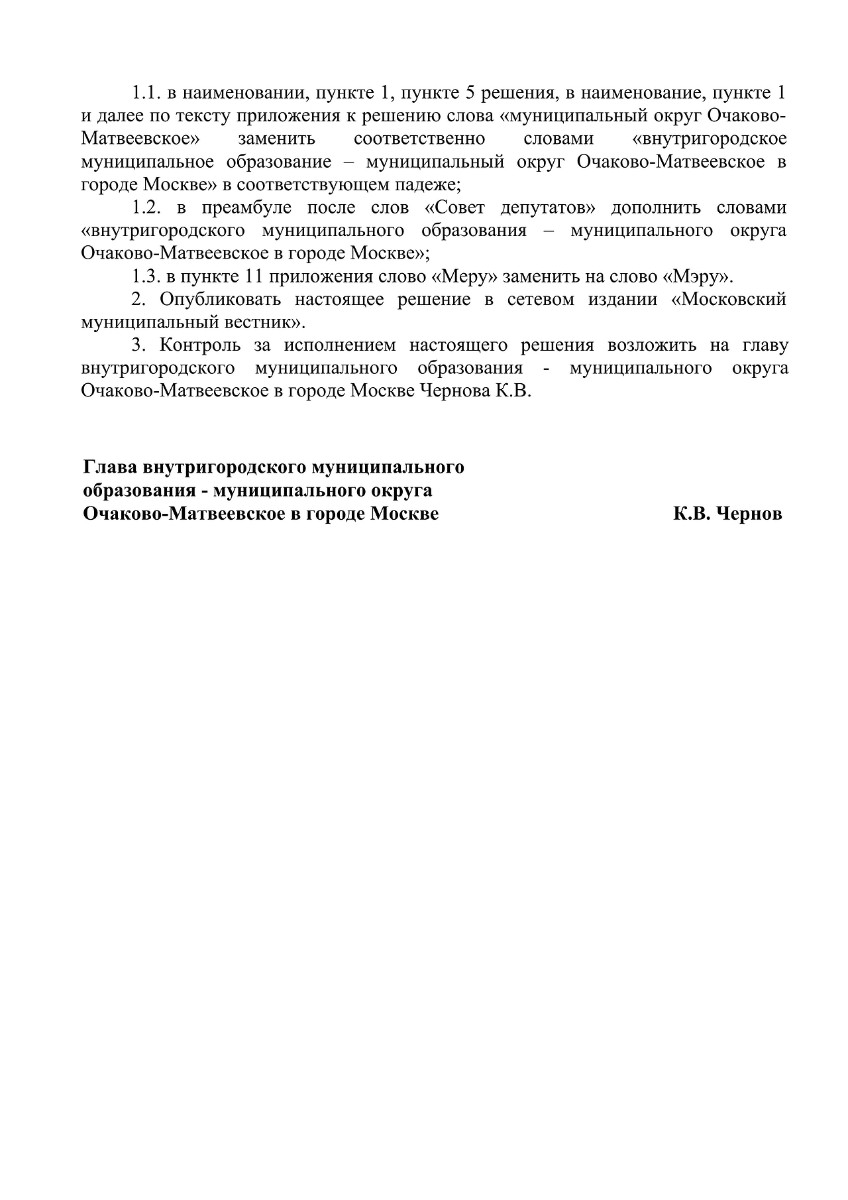 1.1. в наименовании, пункте 1, пункте 5 решения, в наименование, пункте 1 и далее по тексту приложения к решению слова «муниципальный округ Очаково-Матвеевское» заменить соответственно словами «внутригородское муниципальное образование – муниципальный округ Очаково-Матвеевское в городе Москве» в соответствующем падеже;

1.2. в преамбуле после слов «Совет депутатов» дополнить словами «внутригородского муниципального образования – муниципального округа Очаково-Матвеевское в городе Москве»;

1.3. в пункте 11 приложения слово «Меру» заменить на слово «Мэру».

2. Опубликовать настоящее решение в сетевом издании «Московский муниципальный вестник».

3. Контроль за исполнением настоящего решения возложить на главу внутригородского муниципального образования - муниципального округа Очаково-Матвеевское в городе Москве Чернова К.В.

Глава внутригородского муниципального образования - муниципального округа Очаково-Матвеевское в городе Москве

К.В. Чернов